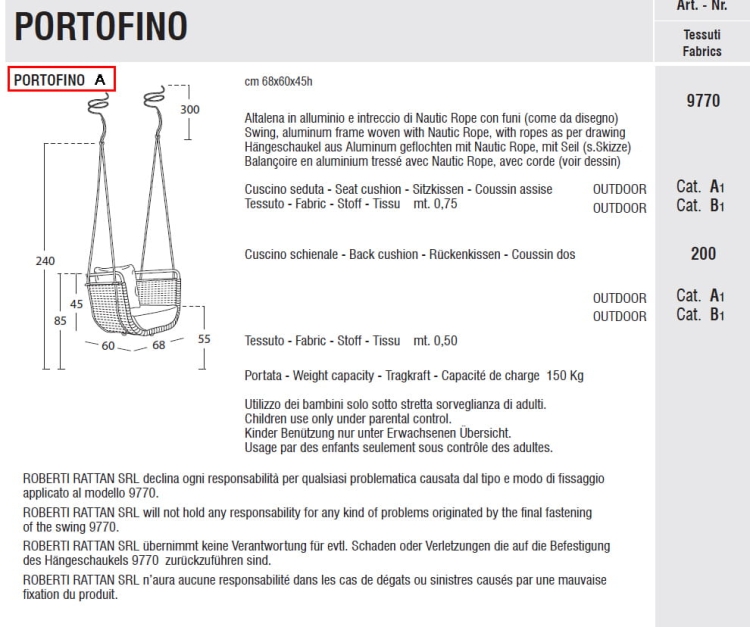 PORTOFINO

Art. - Nr.

Tessuti Fabrics

PORTOFINO A

300

240

45

85

60

68

55

cm 68x60x45h

9770

Altalena in alluminio e intreccio di Nautic Rope con funi (come da disegno)
Swing, aluminum frame woven with Nautic Rope, with ropes as per drawing
Hängeschaukel aus Aluminum geflochten mit Nautic Rope, mit Seil (s.Skizze)
Balançoire en aluminium tressé avec Nautic Rope, avec corde (voir dessin)

Cuscino seduta - Seat cushion - Sitzkissen - Coussin assise OUTDOOR Cat. A1
Tessuto - Fabric - Stoff - Tissu mt. 0,75 OUTDOOR Cat. B1

Cuscino schienale - Back cushion - Rückenkissen - Coussin dos 200

OUTDOOR Cat. A1
OUTDOOR Cat. B1

Tessuto - Fabric - Stoff - Tissu mt. 0,50

Portata - Weight capacity - Tragkraft - Capacité de charge 150 Kg

Utilizzo dei bambini solo sotto stretta sorveglianza di adulti.
Children use only under parental control.
Kinder Benützung nur unter Erwachsenen Übersicht.
Usage par des enfants seulement sous contrôle des adultes.

ROBERTI RATTAN SRL declina ogni responsabilità per qualsiasi problematica causata dal tipo e modo di fissaggio applicato al modello 9770.

ROBERTI RATTAN SRL will not hold any responsability for any kind of problems originated by the final fastening of the swing 9770.

ROBERTI RATTAN SRL übernimmt keine Verantwortung für evtl. Schaden oder Verletzungen die auf die Befestigung des Hängeschaukels 9770 zurückzuführen sind.

ROBERTI RATTAN SRL n'aura aucune responsabilité dans les cas de dégats ou sinistres causés par une mauvaise fixation du produit.